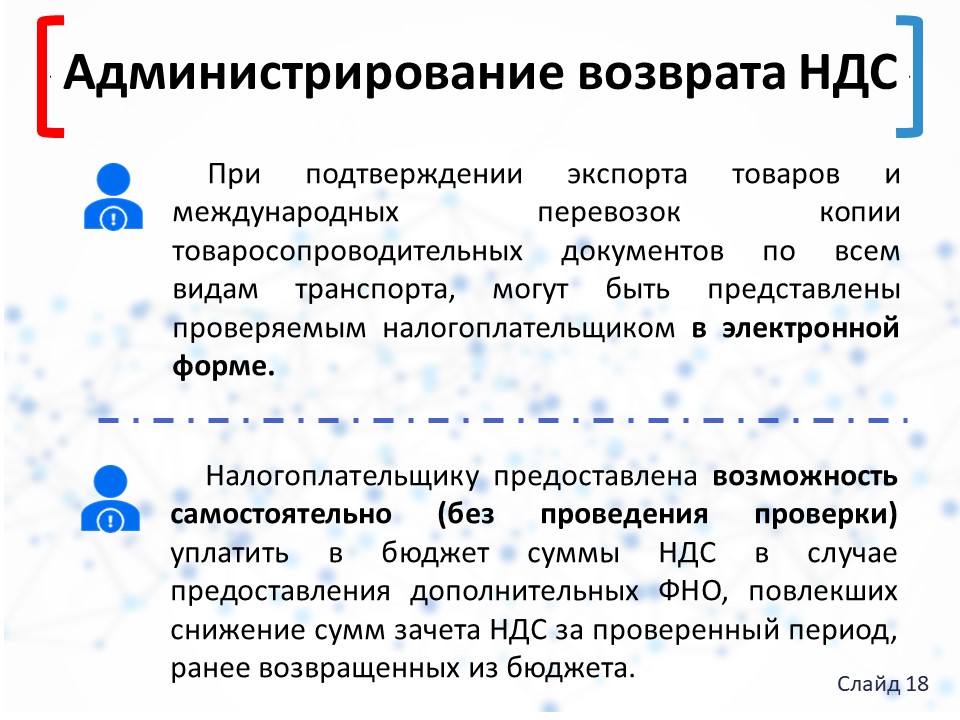 Администрирование возврата НДС

При подтверждении экспорта товаров и международных перевозок копии товаросопроводительных документов по всем видам транспорта, могут быть представлены проверяемым налогоплательщиком в электронной форме.

Налогоплательщику предоставлена возможность самостоятельно (без проведения проверки) уплатить в бюджет суммы НДС в случае предоставления дополнительных ФНО, повлекших снижение сумм зачета НДС за проверенный период, ранее возвращенных из бюджета.

Слайд 18